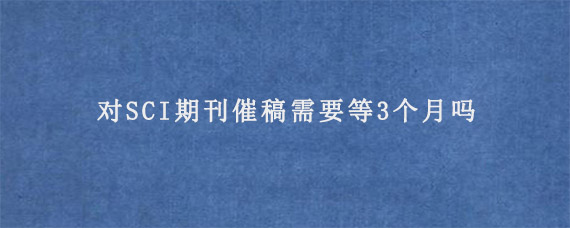 对SCI期刊催稿需要等3个月吗